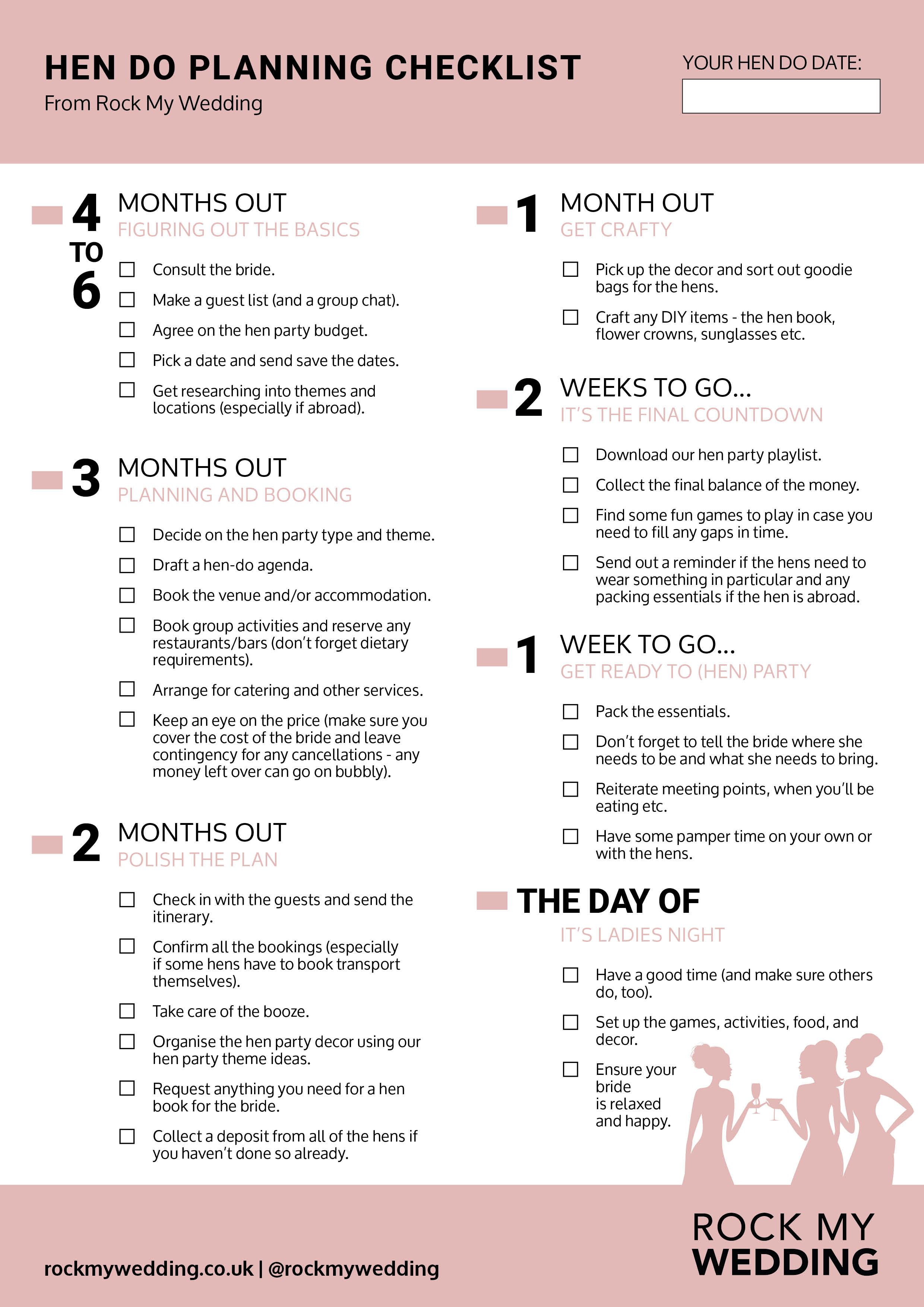 HEN DO PLANNING CHECKLIST
From Rock My Wedding

YOUR HEN DO DATE:

4 TO 6 MONTHS OUT
FIGURING OUT THE BASICS

☐ Consult the bride.
☐ Make a guest list (and a group chat).
☐ Agree on the hen party budget.
☐ Pick a date and send save the dates.
☐ Get researching into themes and locations (especially if abroad).

3 MONTHS OUT
PLANNING AND BOOKING

☐ Decide on the hen party type and theme.
☐ Draft a hen-do agenda.
☐ Book the venue and/or accommodation.
☐ Book group activities and reserve any restaurants/bars (don't forget dietary requirements).
☐ Arrange for catering and other services.
☐ Keep an eye on the price (make sure you cover the cost of the bride and leave contingency for any cancellations - any money left over can go on bubbly).

2 MONTHS OUT
POLISH THE PLAN

☐ Check in with the guests and send the itinerary.
☐ Confirm all the bookings (especially if some hens have to book transport themselves).
☐ Take care of the booze.
☐ Organise the hen party decor using our hen party theme ideas.
☐ Request anything you need for a hen book for the bride.
☐ Collect a deposit from all of the hens if you haven't done so already.

1 MONTH OUT
GET CRAFTY

☐ Pick up the decor and sort out goodie bags for the hens.
☐ Craft any DIY items - the hen book, flower crowns, sunglasses etc.

2 WEEKS TO GO...
IT'S THE FINAL COUNTDOWN

☐ Download our hen party playlist.
☐ Collect the final balance of the money.
☐ Find some fun games to play in case you need to fill any gaps in time.
☐ Send out a reminder if the hens need to wear something in particular and any packing essentials if the hen is abroad.

1 WEEK TO GO...
GET READY TO (HEN) PARTY

☐ Pack the essentials.
☐ Don't forget to tell the bride where she needs to be and what she needs to bring.
☐ Reiterate meeting points, when you'll be eating etc.
☐ Have some pamper time on your own or with the hens.

THE DAY OF
IT'S LADIES NIGHT

☐ Have a good time (and make sure others do, too).
☐ Set up the games, activities, food, and decor.
☐ Ensure your bride is relaxed and happy.

rockmywedding.co.uk | @rockmywedding

ROCK MY WEDDING